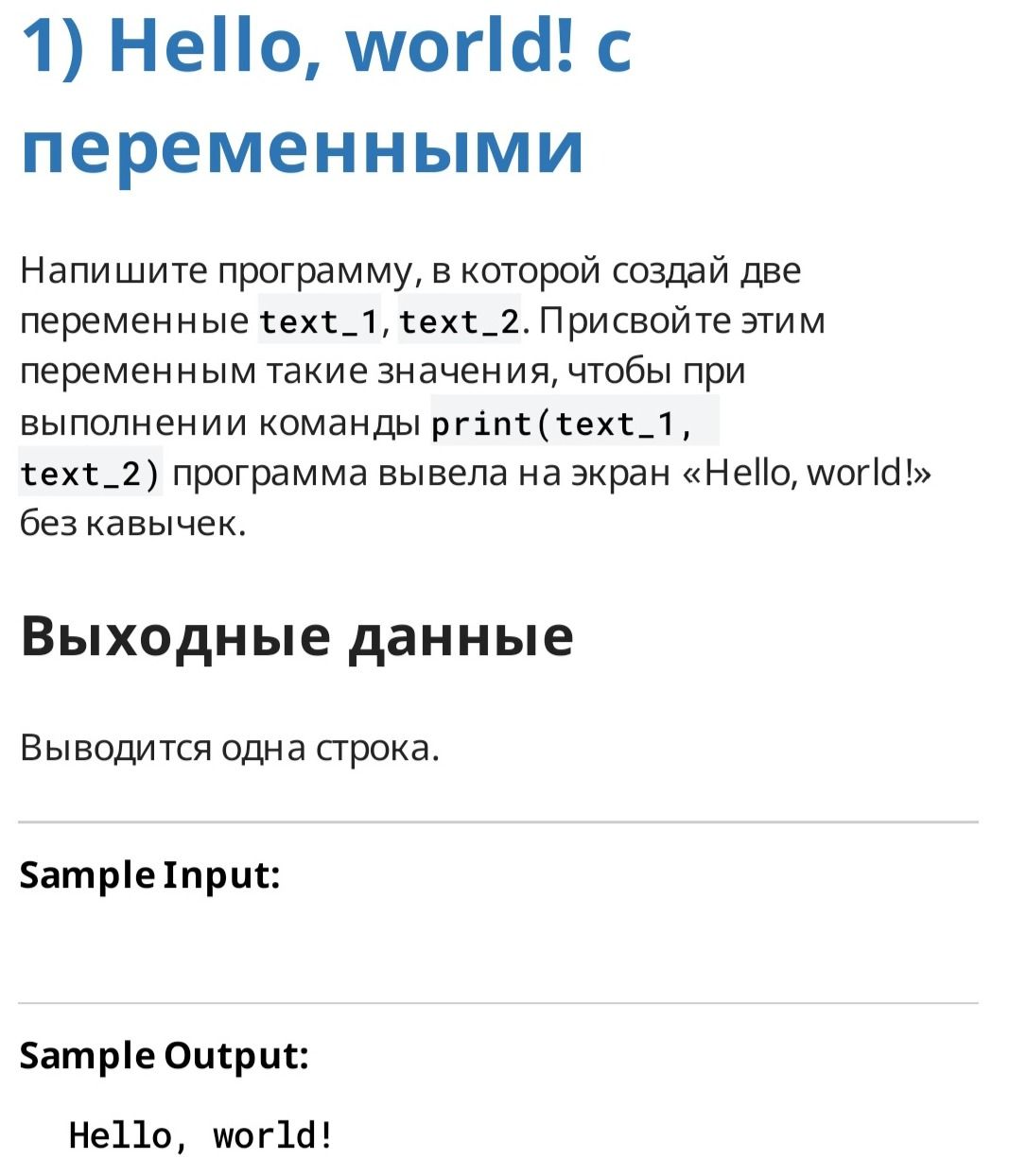 1) Hello, world! с переменными

Напишите программу, в которой создай две переменные text_1, text_2. Присвойте этим переменным такие значения, чтобы при выполнении команды print(text_1, text_2) программа вывела на экран «Hello, world!» без кавычек.

Выходные данные

Выводится одна строка.

Sample Input:

Sample Output:

Hello, world!